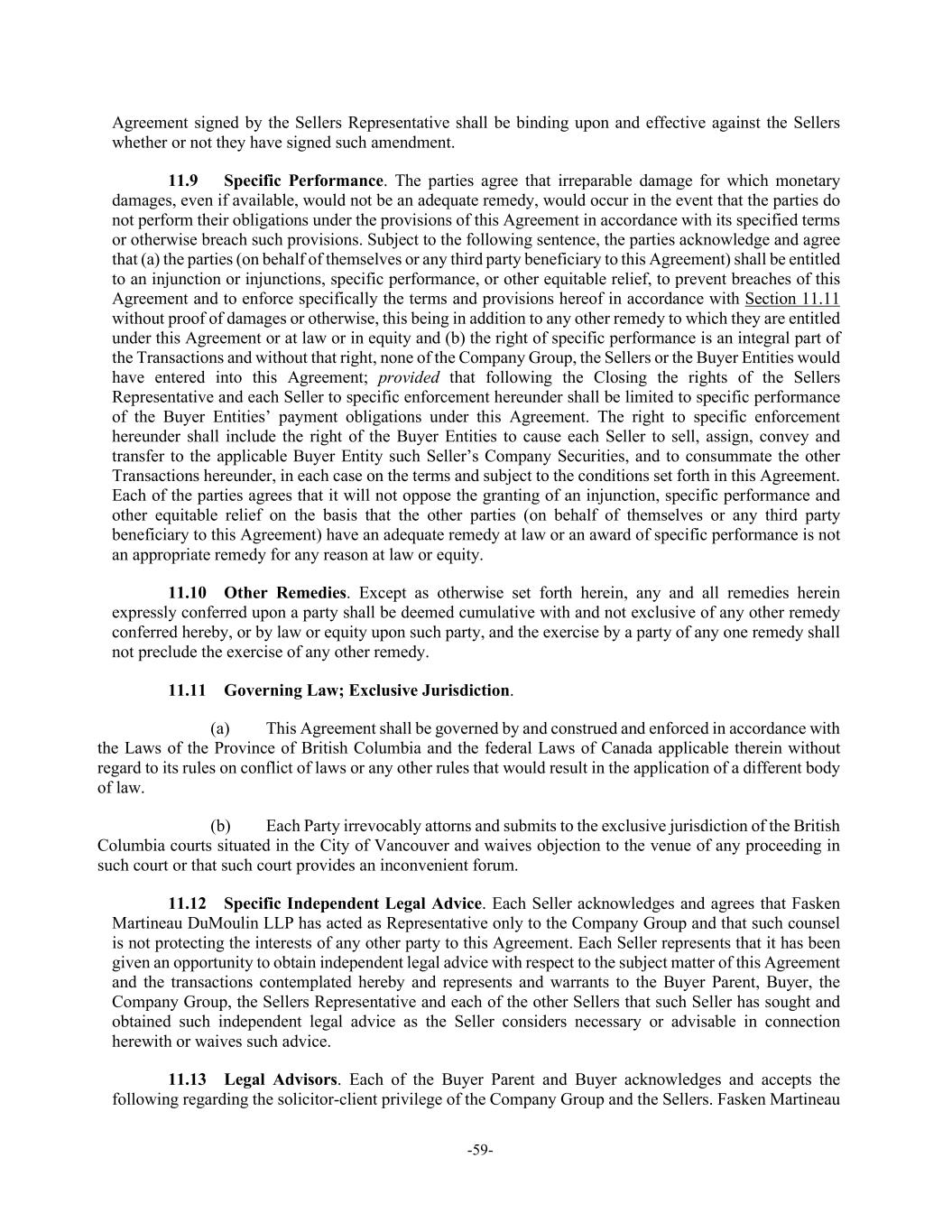 Agreement signed by the Sellers Representative shall be binding upon and effective against the Sellers whether or not they have signed such amendment.

11.9 Specific Performance. The parties agree that irreparable damage for which monetary damages, even if available, would not be an adequate remedy, would occur in the event that the parties do not perform their obligations under the provisions of this Agreement in accordance with its specified terms or otherwise breach such provisions. Subject to the following sentence, the parties acknowledge and agree that (a) the parties (on behalf of themselves or any third party beneficiary to this Agreement) shall be entitled to an injunction or injunctions, specific performance, or other equitable relief, to prevent breaches of this Agreement and to enforce specifically the terms and provisions hereof in accordance with Section 11.11 without proof of damages or otherwise, this being in addition to any other remedy to which they are entitled under this Agreement or at law or in equity and (b) the right of specific performance is an integral part of the Transactions and without that right, none of the Company Group, the Sellers or the Buyer Entities would have entered into this Agreement; provided that following the Closing the rights of the Sellers Representative and each Seller to specific enforcement hereunder shall be limited to specific performance of the Buyer Entities' payment obligations under this Agreement. The right to specific enforcement hereunder shall include the right of the Buyer Entities to cause each Seller to sell, assign, convey and transfer to the applicable Buyer Entity such Seller's Company Securities, and to consummate the other Transactions hereunder, in each case on the terms and subject to the conditions set forth in this Agreement. Each of the parties agrees that it will not oppose the granting of an injunction, specific performance and other equitable relief on the basis that the other parties (on behalf of themselves or any third party beneficiary to this Agreement) have an adequate remedy at law or an award of specific performance is not an appropriate remedy for any reason at law or equity.

11.10 Other Remedies. Except as otherwise set forth herein, any and all remedies herein expressly conferred upon a party shall be deemed cumulative with and not exclusive of any other remedy conferred hereby, or by law or equity upon such party, and the exercise by a party of any one remedy shall not preclude the exercise of any other remedy.

11.11 Governing Law; Exclusive Jurisdiction.

(a) This Agreement shall be governed by and construed and enforced in accordance with the Laws of the Province of British Columbia and the federal Laws of Canada applicable therein without regard to its rules on conflict of laws or any other rules that would result in the application of a different body of law.

(b) Each Party irrevocably attorns and submits to the exclusive jurisdiction of the British Columbia courts situated in the City of Vancouver and waives objection to the venue of any proceeding in such court or that such court provides an inconvenient forum.

11.12 Specific Independent Legal Advice. Each Seller acknowledges and agrees that Fasken Martineau DuMoulin LLP has acted as Representative only to the Company Group and that such counsel is not protecting the interests of any other party to this Agreement. Each Seller represents that it has been given an opportunity to obtain independent legal advice with respect to the subject matter of this Agreement and the transactions contemplated hereby and represents and warrants to the Buyer Parent, Buyer, the Company Group, the Sellers Representative and each of the other Sellers that such Seller has sought and obtained such independent legal advice as the Seller considers necessary or advisable in connection herewith or waives such advice.

11.13 Legal Advisors. Each of the Buyer Parent and Buyer acknowledges and accepts the following regarding the solicitor-client privilege of the Company Group and the Sellers. Fasken Martineau

-59-